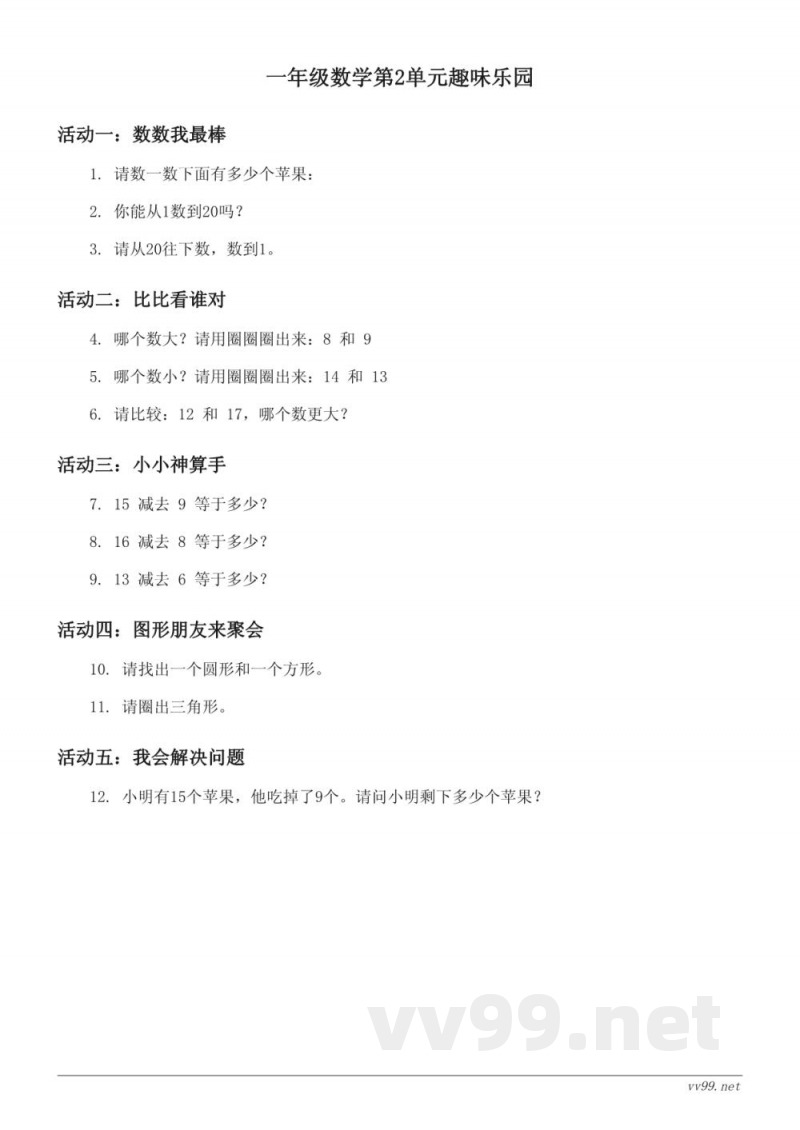 一年级数学第2单元趣味乐园

活动一：数数我最棒

1. 请数一数下面有多少个苹果：

2. 你能从1数到20吗？

3. 请从20往下数，数到1。

活动二：比比看谁对

4. 哪个数大？请用圈圈圈出来：8 和 9

5. 哪个数小？请用圈圈圈出来：14 和 13

6. 请比较：12 和 17，哪个数更大？

活动三：小小神算手

7. 15 减去 9 等于多少？

8. 16 减去 8 等于多少？

9. 13 减去 6 等于多少？

活动四：图形朋友来聚会

10. 请找出一个圆形和一个方形。

11. 请圈出三角形。

活动五：我会解决问题

12. 小明有15个苹果，他吃掉了9个。请问小明剩下多少个苹果？

vv99.net

vv99.net